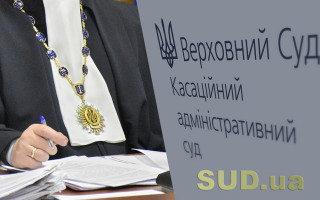 Верховний Суд
Касаційний адміністративний суд

SUD.ua